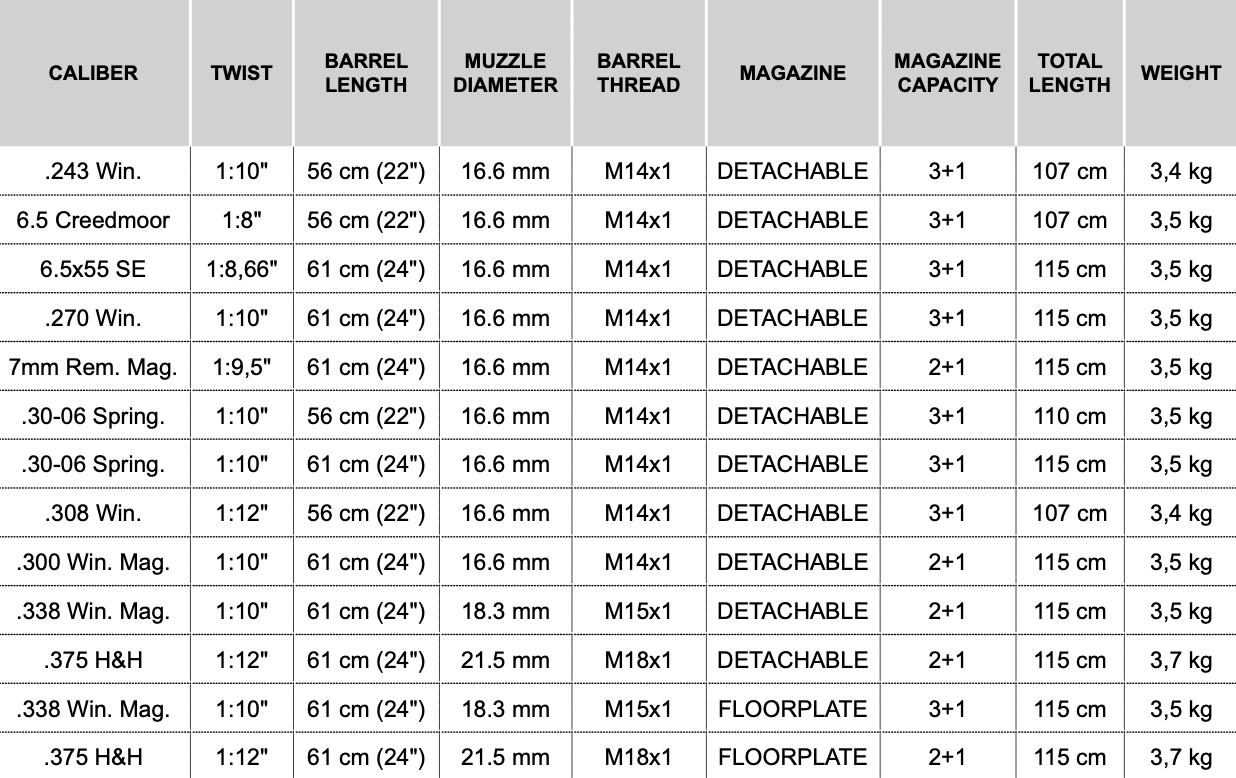 | CALIBER | TWIST | BARREL LENGTH | MUZZLE DIAMETER | BARREL THREAD | MAGAZINE | MAGAZINE CAPACITY | TOTAL LENGTH | WEIGHT |
|---|---|---|---|---|---|---|---|---|
| .243 Win. | 1:10" | 56 cm (22") | 16.6 mm | M14x1 | DETACHABLE | 3+1 | 107 cm | 3,4 kg |
| 6.5 Creedmoor | 1:8" | 56 cm (22") | 16.6 mm | M14x1 | DETACHABLE | 3+1 | 107 cm | 3,5 kg |
| 6.5x55 SE | 1:8,66" | 61 cm (24") | 16.6 mm | M14x1 | DETACHABLE | 3+1 | 115 cm | 3,5 kg |
| .270 Win. | 1:10" | 61 cm (24") | 16.6 mm | M14x1 | DETACHABLE | 3+1 | 115 cm | 3,5 kg |
| 7mm Rem. Mag. | 1:9,5" | 61 cm (24") | 16.6 mm | M14x1 | DETACHABLE | 2+1 | 115 cm | 3,5 kg |
| .30-06 Spring. | 1:10" | 56 cm (22") | 16.6 mm | M14x1 | DETACHABLE | 3+1 | 110 cm | 3,5 kg |
| .30-06 Spring. | 1:10" | 61 cm (24") | 16.6 mm | M14x1 | DETACHABLE | 3+1 | 115 cm | 3,5 kg |
| .308 Win. | 1:12" | 56 cm (22") | 16.6 mm | M14x1 | DETACHABLE | 3+1 | 107 cm | 3,4 kg |
| .300 Win. Mag. | 1:10" | 61 cm (24") | 16.6 mm | M14x1 | DETACHABLE | 2+1 | 115 cm | 3,5 kg |
| .338 Win. Mag. | 1:10" | 61 cm (24") | 18.3 mm | M15x1 | DETACHABLE | 2+1 | 115 cm | 3,5 kg |
| .375 H&H | 1:12" | 61 cm (24") | 21.5 mm | M18x1 | DETACHABLE | 2+1 | 115 cm | 3,7 kg |
| .338 Win. Mag. | 1:10" | 61 cm (24") | 18.3 mm | M15x1 | FLOORPLATE | 3+1 | 115 cm | 3,5 kg |
| .375 H&H | 1:12" | 61 cm (24") | 21.5 mm | M18x1 | FLOORPLATE | 2+1 | 115 cm | 3,7 kg |